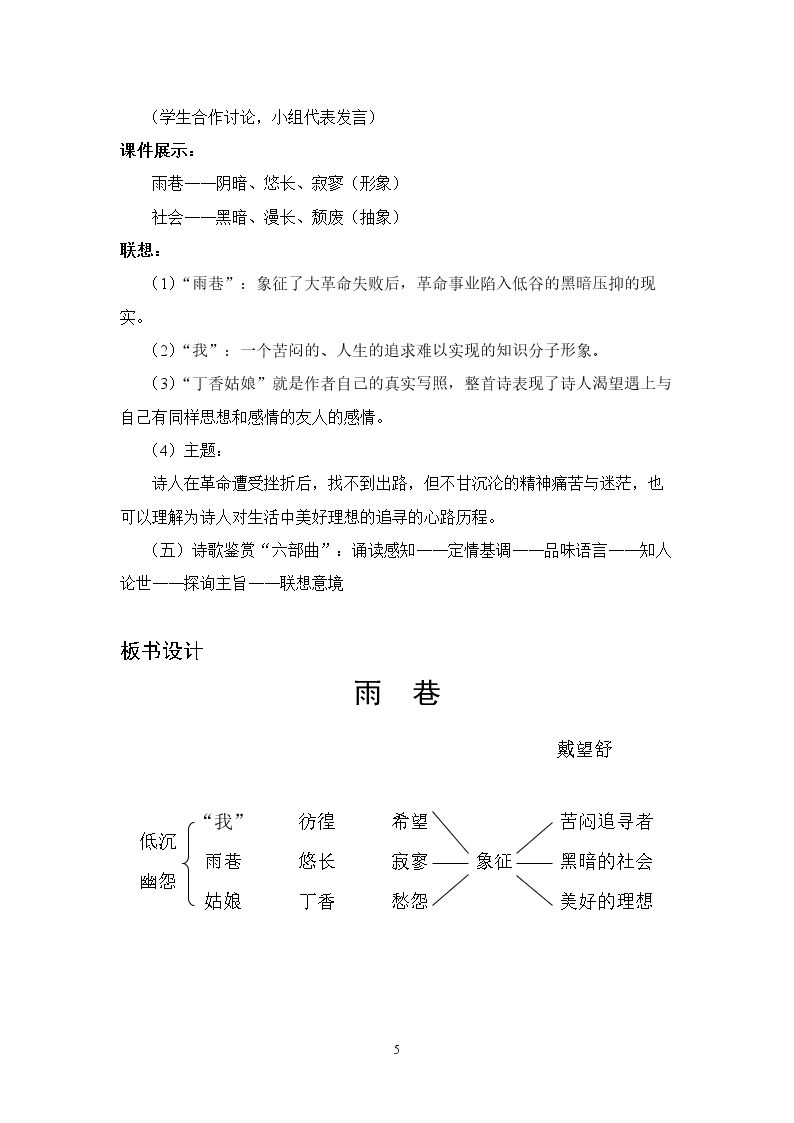 （学生合作讨论，小组代表发言）

课件展示：

雨巷——阴暗、悠长、寂寥（形象）

社会——黑暗、漫长、颓废（抽象）

联想：

（1）“雨巷”：象征了大革命失败后，革命事业陷入低谷的黑暗压抑的现实。

（2）“我”：一个苦闷的、人生的追求难以实现的知识分子形象。

（3）“丁香姑娘”就是作者自己的真实写照，整首诗表现了诗人渴望遇上与自己有同样思想和感情的友人的感情。

（4）主题：

诗人在革命遭受挫折后，找不到出路，但不甘沉沦的精神痛苦与迷茫，也可以理解为诗人对生活中美好理想的追寻的心路历程。

（五）诗歌鉴赏“六部曲”：诵读感知——定情基调——品味语言——知人论世——探询主旨——联想意境

板书设计

雨 巷

戴望舒

低沉
幽怨

“我” 彷徨 希望
雨巷 悠长 寂寥
姑娘 丁香 愁怨

象征

苦闷追寻者
黑暗的社会
美好的理想

5